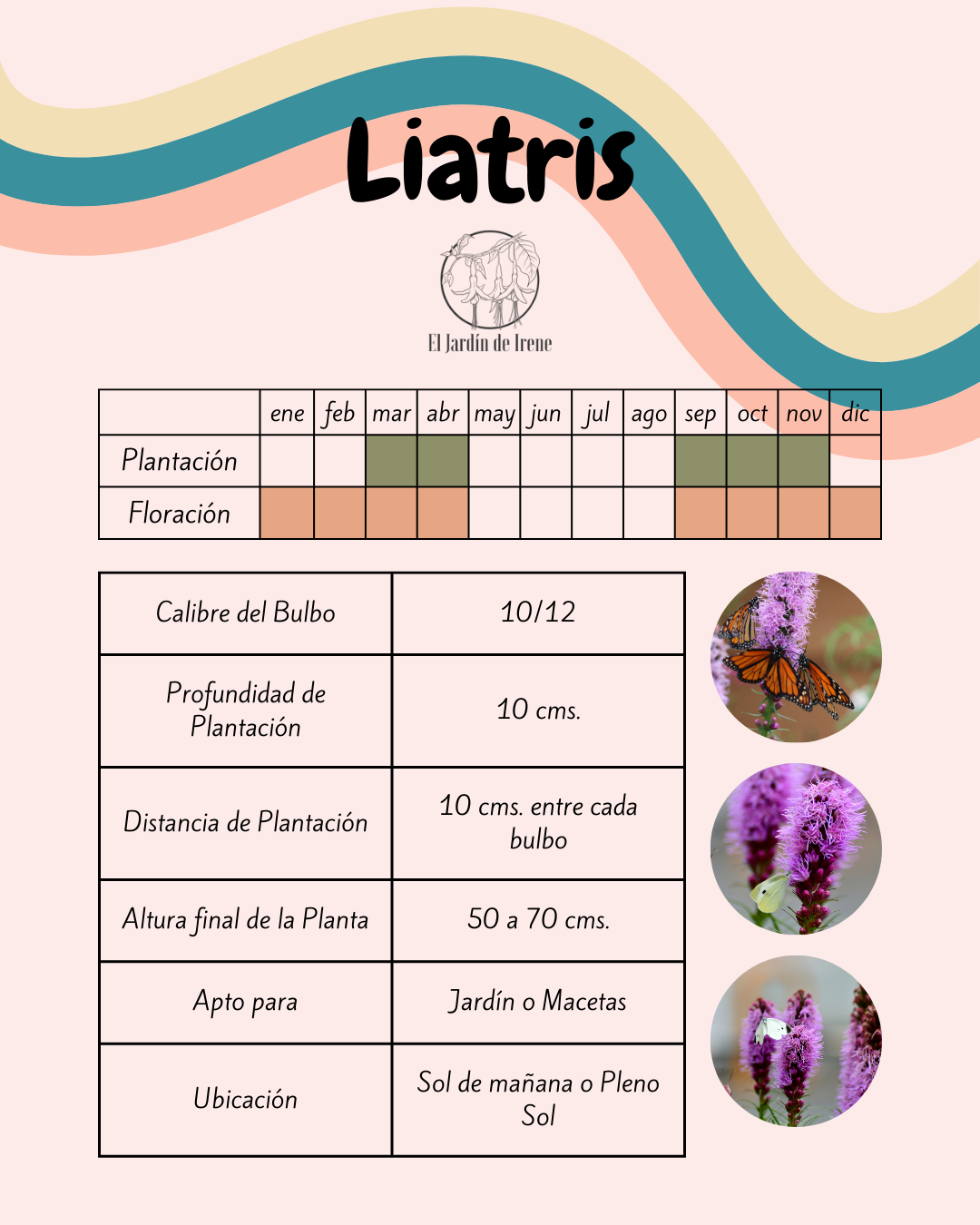 Liatris

El Jardín de Irene

| | ene | feb | mar | abr | may | jun | jul | ago | sep | oct | nov | dic |
|---|---|---|---|---|---|---|---|---|---|---|---|---|
| Plantación | | | | | | | | | | | | |
| Floración | | | | | | | | | | | | |

| Calibre del Bulbo | 10/12 |
|---|---|
| Profundidad de Plantación | 10 cms. |
| Distancia de Plantación | 10 cms. entre cada bulbo |
| Altura final de la Planta | 50 a 70 cms. |
| Apto para | Jardín o Macetas |
| Ubicación | Sol de mañana o Pleno Sol |